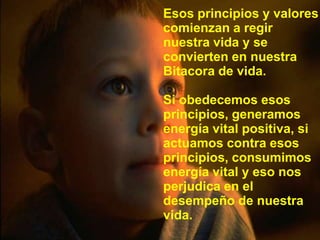 Esos principios y valores comienzan a regir nuestra vida y se convierten en nuestra Bitacora de vida.

Si obedecemos esos principios, generamos energía vital positiva, si actuamos contra esos principios, consumimos energía vital y eso nos perjudica en el desempeño de nuestra vida.